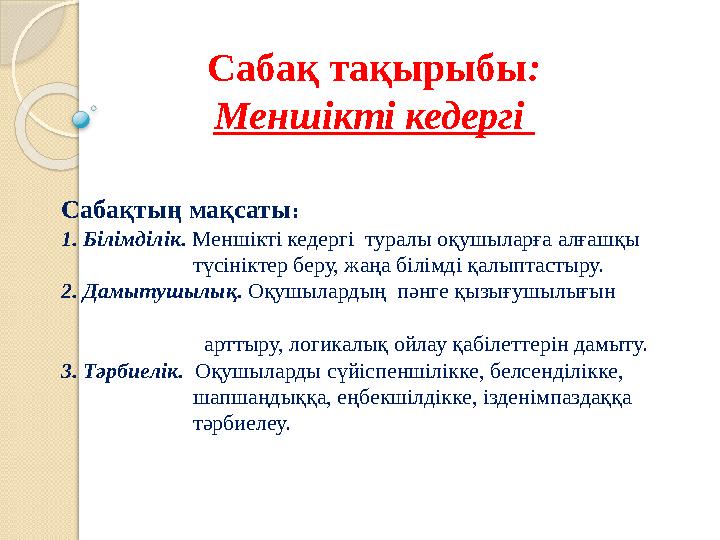 Сабақ тақырыбы:
Меншікті кедергі

Сабақтың мақсаты:

1. Білімділік. Меншікті кедергі туралы оқушыларға алғашқы түсініктер беру, жаңа білімді қалыптастыру.

2. Дамытушылық. Оқушылардың пәнге қызығушылығын арттыру, логикалық ойлау қабілеттерін дамыту.

3. Тәрбиелік. Оқушыларды сүйіспеншілікке, белсенділікке, шапшаңдыққа, еңбекшілдікке, ізденімпаздаққа тәрбиелеу.